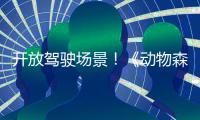 开放驾驶场景！《动物森